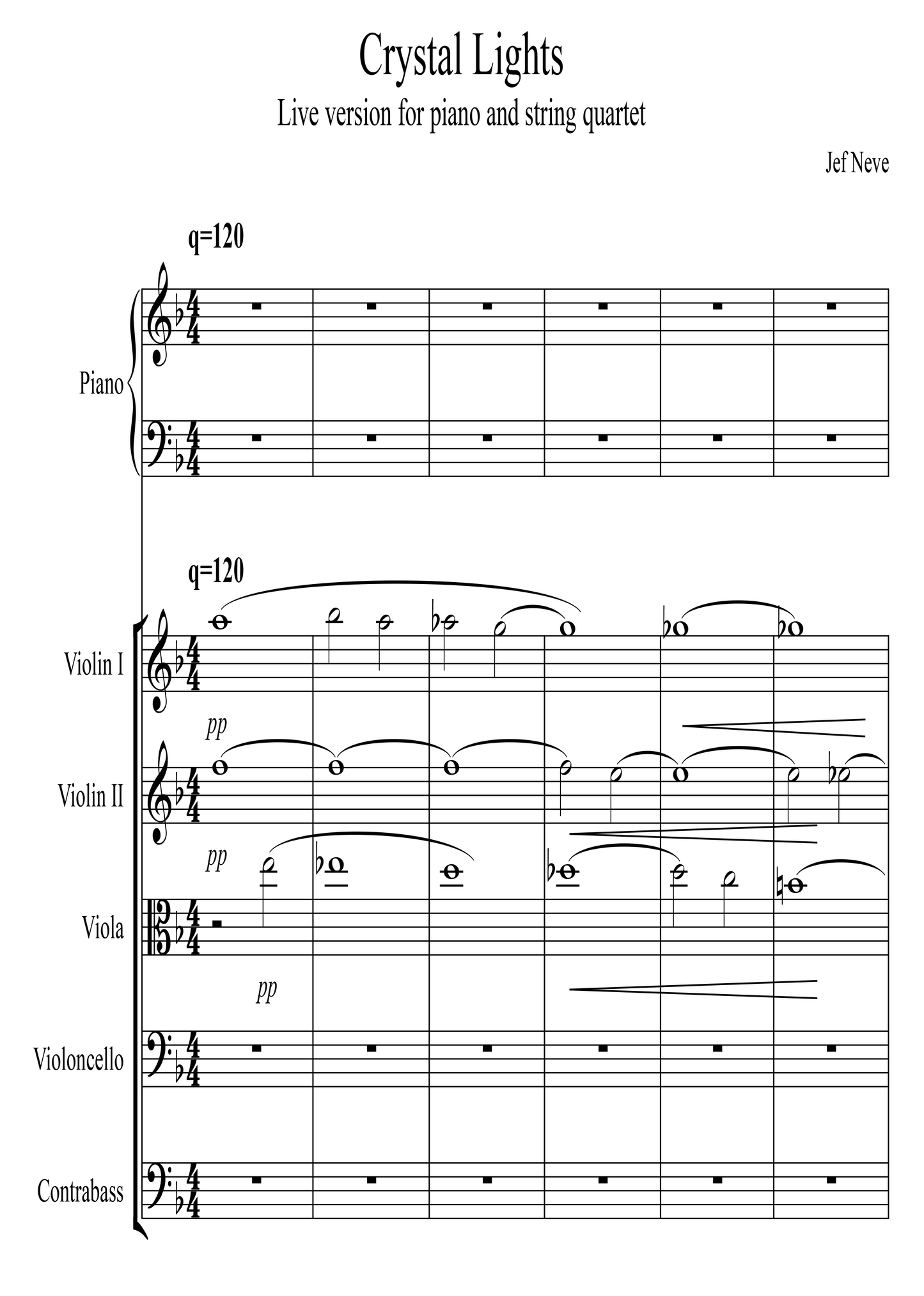 Crystal Lights

Live version for piano and string quartet

Jef Neve

q=120

Piano

q=120

Violin I

pp

Violin II

pp

Viola

pp

Violoncello

Contrabass